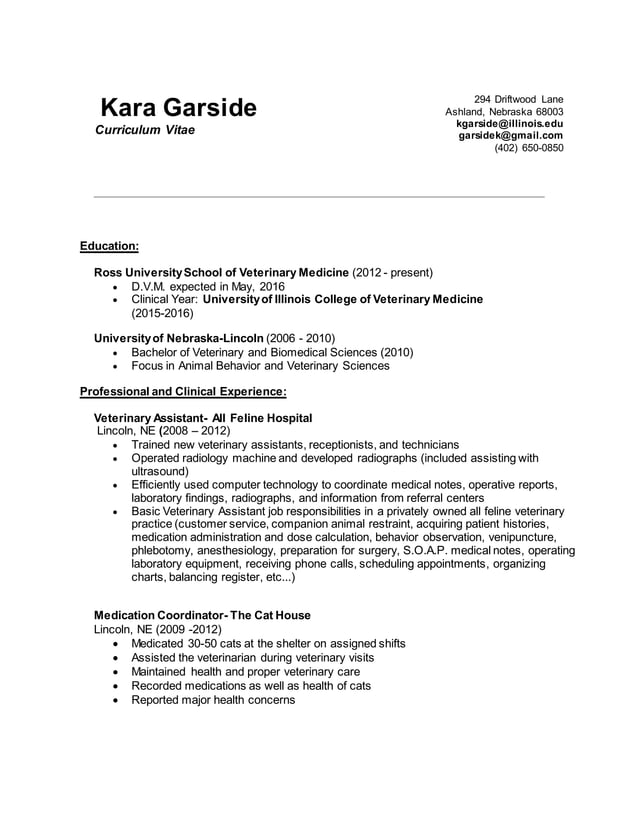 Kara Garside
Curriculum Vitae

294 Driftwood Lane
Ashland, Nebraska 68003
kgarside@illinois.edu
garsidek@gmail.com
(402) 650-0850

Education:

Ross University School of Veterinary Medicine (2012 - present)
• D.V.M. expected in May, 2016
• Clinical Year: University of Illinois College of Veterinary Medicine (2015-2016)

University of Nebraska-Lincoln (2006 - 2010)
• Bachelor of Veterinary and Biomedical Sciences (2010)
• Focus in Animal Behavior and Veterinary Sciences

Professional and Clinical Experience:

Veterinary Assistant- All Feline Hospital
Lincoln, NE (2008 – 2012)
• Trained new veterinary assistants, receptionists, and technicians
• Operated radiology machine and developed radiographs (included assisting with ultrasound)
• Efficiently used computer technology to coordinate medical notes, operative reports, laboratory findings, radiographs, and information from referral centers
• Basic Veterinary Assistant job responsibilities in a privately owned all feline veterinary practice (customer service, companion animal restraint, acquiring patient histories, medication administration and dose calculation, behavior observation, venipuncture, phlebotomy, anesthesiology, preparation for surgery, S.O.A.P. medical notes, operating laboratory equipment, receiving phone calls, scheduling appointments, organizing charts, balancing register, etc...)

Medication Coordinator- The Cat House
Lincoln, NE (2009 -2012)
• Medicated 30-50 cats at the shelter on assigned shifts
• Assisted the veterinarian during veterinary visits
• Maintained health and proper veterinary care
• Recorded medications as well as health of cats
• Reported major health concerns